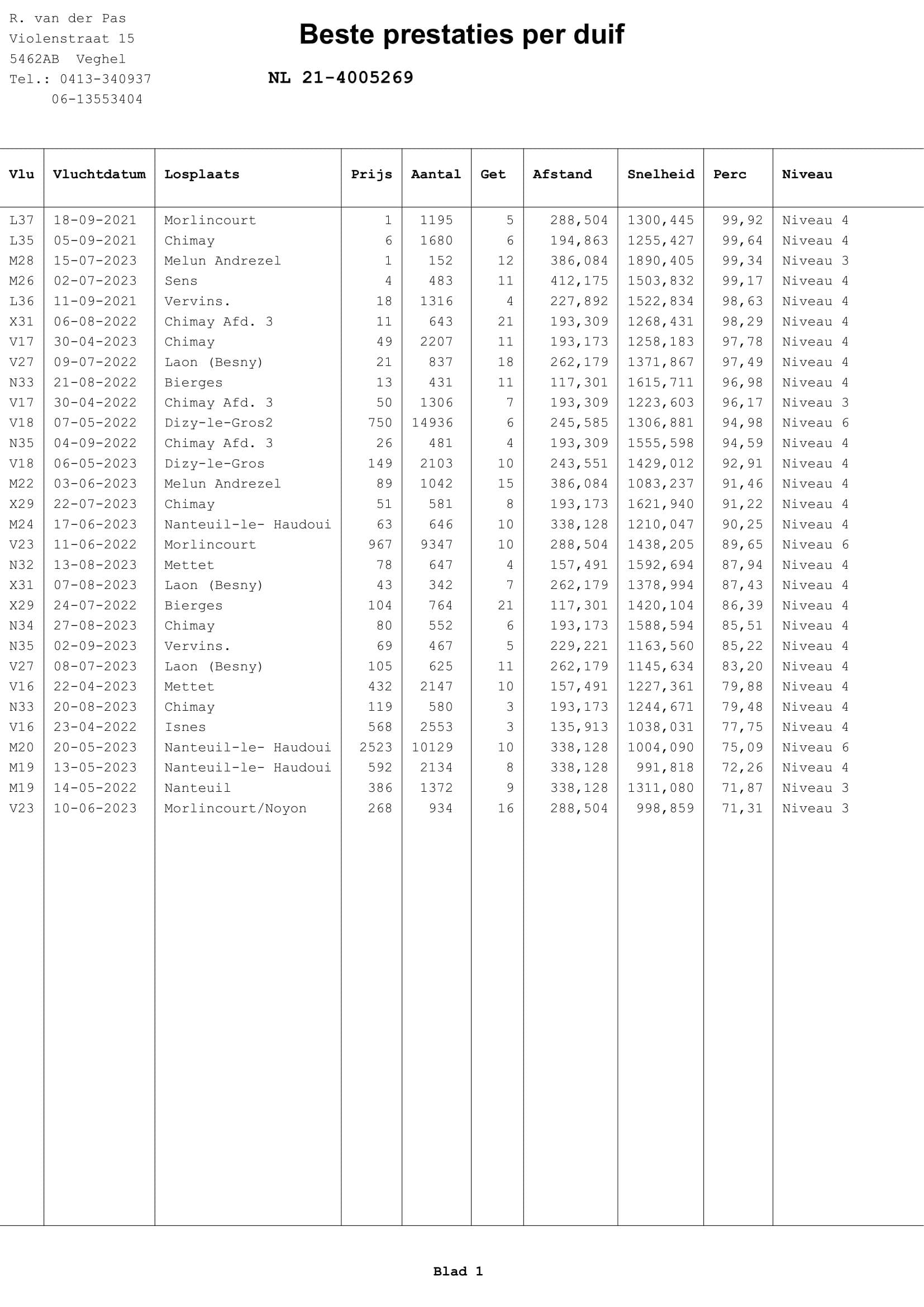 R. van der Pas
Violenstraat 15
5462AB Veghel
Tel.: 0413-340937
06-13553404

Beste prestaties per duif

NL 21-4005269

| Vlu | Vluchtdatum | Losplaats | Prijs | Aantal | Get | Afstand | Snelheid | Perc | Niveau |
|---|---|---|---|---|---|---|---|---|---|
| L37 | 18-09-2021 | Morlincourt | 1 | 1195 | 5 | 288,504 | 1300,445 | 99,92 | Niveau 4 |
| L35 | 05-09-2021 | Chimay | 6 | 1680 | 6 | 194,863 | 1255,427 | 99,64 | Niveau 4 |
| M28 | 15-07-2023 | Melun Andrezel | 1 | 152 | 12 | 386,084 | 1890,405 | 99,34 | Niveau 3 |
| M26 | 02-07-2023 | Sens | 4 | 483 | 11 | 412,175 | 1503,832 | 99,17 | Niveau 4 |
| L36 | 11-09-2021 | Vervins. | 18 | 1316 | 4 | 227,892 | 1522,834 | 98,63 | Niveau 4 |
| X31 | 06-08-2022 | Chimay Afd. 3 | 11 | 643 | 21 | 193,309 | 1268,431 | 98,29 | Niveau 4 |
| V17 | 30-04-2023 | Chimay | 49 | 2207 | 11 | 193,173 | 1258,183 | 97,78 | Niveau 4 |
| V27 | 09-07-2022 | Laon (Besny) | 21 | 837 | 18 | 262,179 | 1371,867 | 97,49 | Niveau 4 |
| N33 | 21-08-2022 | Bierges | 13 | 431 | 11 | 117,301 | 1615,711 | 96,98 | Niveau 4 |
| V17 | 30-04-2022 | Chimay Afd. 3 | 50 | 1306 | 7 | 193,309 | 1223,603 | 96,17 | Niveau 3 |
| V18 | 07-05-2022 | Dizy-le-Gros2 | 750 | 14936 | 6 | 245,585 | 1306,881 | 94,98 | Niveau 6 |
| N35 | 04-09-2022 | Chimay Afd. 3 | 26 | 481 | 4 | 193,309 | 1555,598 | 94,59 | Niveau 4 |
| V18 | 06-05-2023 | Dizy-le-Gros | 149 | 2103 | 10 | 243,551 | 1429,012 | 92,91 | Niveau 4 |
| M22 | 03-06-2023 | Melun Andrezel | 89 | 1042 | 15 | 386,084 | 1083,237 | 91,46 | Niveau 4 |
| X29 | 22-07-2023 | Chimay | 51 | 581 | 8 | 193,173 | 1621,940 | 91,22 | Niveau 4 |
| M24 | 17-06-2023 | Nanteuil-le- Haudoui | 63 | 646 | 10 | 338,128 | 1210,047 | 90,25 | Niveau 4 |
| V23 | 11-06-2022 | Morlincourt | 967 | 9347 | 10 | 288,504 | 1438,205 | 89,65 | Niveau 6 |
| N32 | 13-08-2023 | Mettet | 78 | 647 | 4 | 157,491 | 1592,694 | 87,94 | Niveau 4 |
| X31 | 07-08-2023 | Laon (Besny) | 43 | 342 | 7 | 262,179 | 1378,994 | 87,43 | Niveau 4 |
| X29 | 24-07-2022 | Bierges | 104 | 764 | 21 | 117,301 | 1420,104 | 86,39 | Niveau 4 |
| N34 | 27-08-2023 | Chimay | 80 | 552 | 6 | 193,173 | 1588,594 | 85,51 | Niveau 4 |
| N35 | 02-09-2023 | Vervins. | 69 | 467 | 5 | 229,221 | 1163,560 | 85,22 | Niveau 4 |
| V27 | 08-07-2023 | Laon (Besny) | 105 | 625 | 11 | 262,179 | 1145,634 | 83,20 | Niveau 4 |
| V16 | 22-04-2023 | Mettet | 432 | 2147 | 10 | 157,491 | 1227,361 | 79,88 | Niveau 4 |
| N33 | 20-08-2023 | Chimay | 119 | 580 | 3 | 193,173 | 1244,671 | 79,48 | Niveau 4 |
| V16 | 23-04-2022 | Isnes | 568 | 2553 | 3 | 135,913 | 1038,031 | 77,75 | Niveau 4 |
| M20 | 20-05-2023 | Nanteuil-le- Haudoui | 2523 | 10129 | 10 | 338,128 | 1004,090 | 75,09 | Niveau 6 |
| M19 | 13-05-2023 | Nanteuil-le- Haudoui | 592 | 2134 | 8 | 338,128 | 991,818 | 72,26 | Niveau 4 |
| M19 | 14-05-2022 | Nanteuil | 386 | 1372 | 9 | 338,128 | 1311,080 | 71,87 | Niveau 3 |
| V23 | 10-06-2023 | Morlincourt/Noyon | 268 | 934 | 16 | 288,504 | 998,859 | 71,31 | Niveau 3 |

Blad 1